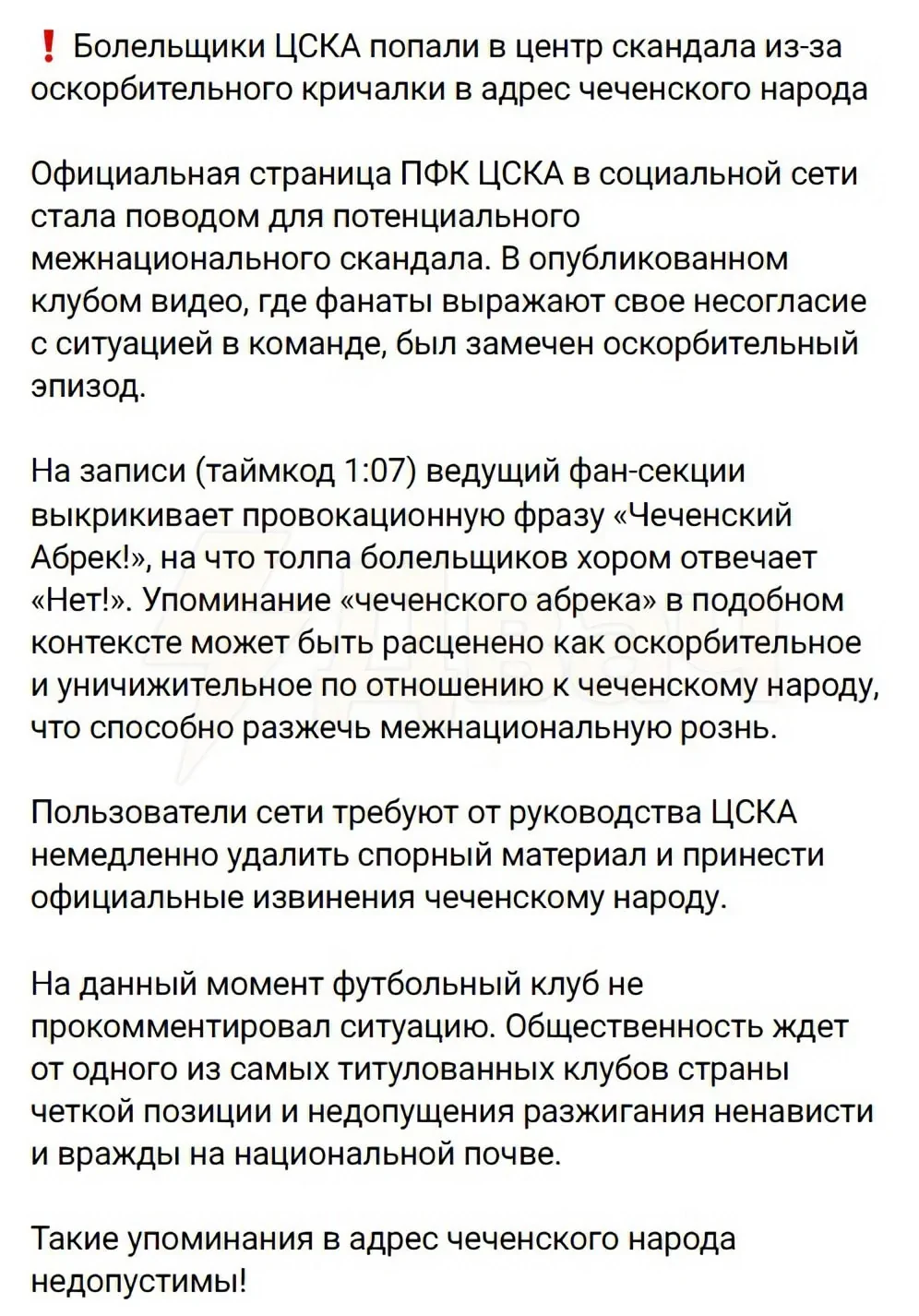 ❗ Болельщики ЦСКА попали в центр скандала из-за оскорбительного кричалки в адрес чеченского народа

Официальная страница ПФК ЦСКА в социальной сети стала поводом для потенциального межнационального скандала. В опубликованном клубом видео, где фанаты выражают свое несогласие с ситуацией в команде, был замечен оскорбительный эпизод.

На записи (таймкод 1:07) ведущий фан-секции выкрикивает провокационную фразу «Чеченский Абрек!», на что толпа болельщиков хором отвечает «Нет!». Упоминание «чеченского абрека» в подобном контексте может быть расценено как оскорбительное и уничижительное по отношению к чеченскому народу, что способно разжечь межнациональную рознь.

Пользователи сети требуют от руководства ЦСКА немедленно удалить спорный материал и принести официальные извинения чеченскому народу.

На данный момент футбольный клуб не прокомментировал ситуацию. Общественность ждет от одного из самых титулованных клубов страны четкой позиции и недопущения разжигания ненависти и вражды на национальной почве.

Такие упоминания в адрес чеченского народа недопустимы!